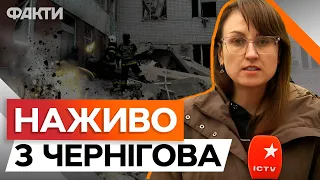 ФАКТИ

НАЖИВО
З ЧЕРНІГОВА

ICTV